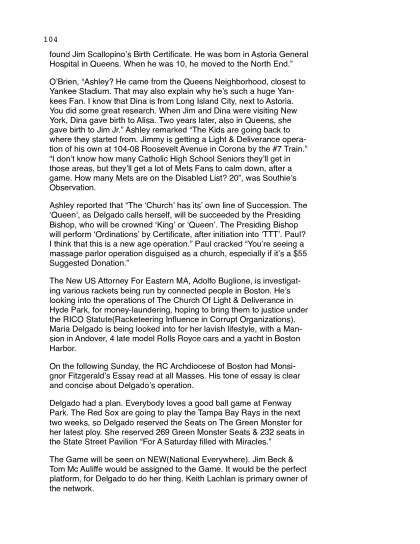 104

found Jim Scallopino's Birth Certificate. He was born in Astoria General Hospital in Queens. When he was 10, he moved to the North End."

O'Brien, "Ashley? He came from the Queens Neighborhood, closest to Yankee Stadium. That may also explain why he's such a huge Yankees Fan. I know that Dina is from Long Island City, next to Astoria. You did some great research. When Jim and Dina were visiting New York, Dina gave birth to Alisa. Two years later, also in Queens, she gave birth to Jim Jr." Ashley remarked "The Kids are going back to where they started from. Jimmy is getting a Light & Deliverance operation of his own at 104-08 Roosevelt Avenue in Corona by the #7 Train." "I don't know how many Catholic High School Seniors they'll get in those areas, but they'll get a lot of Mets Fans to calm down, after a game. How many Mets are on the Disabled List? 20", was Southie's Observation.

Ashley reported that "The 'Church' has its' own line of Succession. The 'Queen', as Delgado calls herself, will be succeeded by the Presiding Bishop, who will be crowned 'King' or 'Queen'. The Presiding Bishop will perform 'Ordinations' by Certificate, after initiation into 'TTT'. Paul? I think that this is a new age operation." Paul cracked "You're seeing a massage parlor operation disguised as a church, especially if it's a $55 Suggested Donation."

The New US Attorney For Eastern MA, Adolfo Buglione, is investigating various rackets being run by connected people in Boston. He's looking into the operations of The Church Of Light & Deliverance in Hyde Park, for money-laundering, hoping to bring them to justice under the RICO Statute(Racketeering Influence in Corrupt Organizations). Maria Delgado is being looked into for her lavish lifestyle, with a Mansion in Andover, 4 late model Rolls Royce cars and a yacht in Boston Harbor.

On the following Sunday, the RC Archdiocese of Boston had Monsignor Fitzgerald's Essay read at all Masses. His tone of essay is clear and concise about Delgado's operation.

Delgado had a plan. Everybody loves a good ball game at Fenway Park. The Red Sox are going to play the Tampa Bay Rays in the next two weeks, so Delgado reserved the Seats on The Green Monster for her latest ploy. She reserved 269 Green Monster Seats & 232 seats in the State Street Pavilion "For A Saturday filled with Miracles."

The Game will be seen on NEW(National Everywhere). Jim Beck & Tom Mc Auliffe would be assigned to the Game. It would be the perfect platform, for Delgado to do her thing. Keith Lachlan is primary owner of the network.